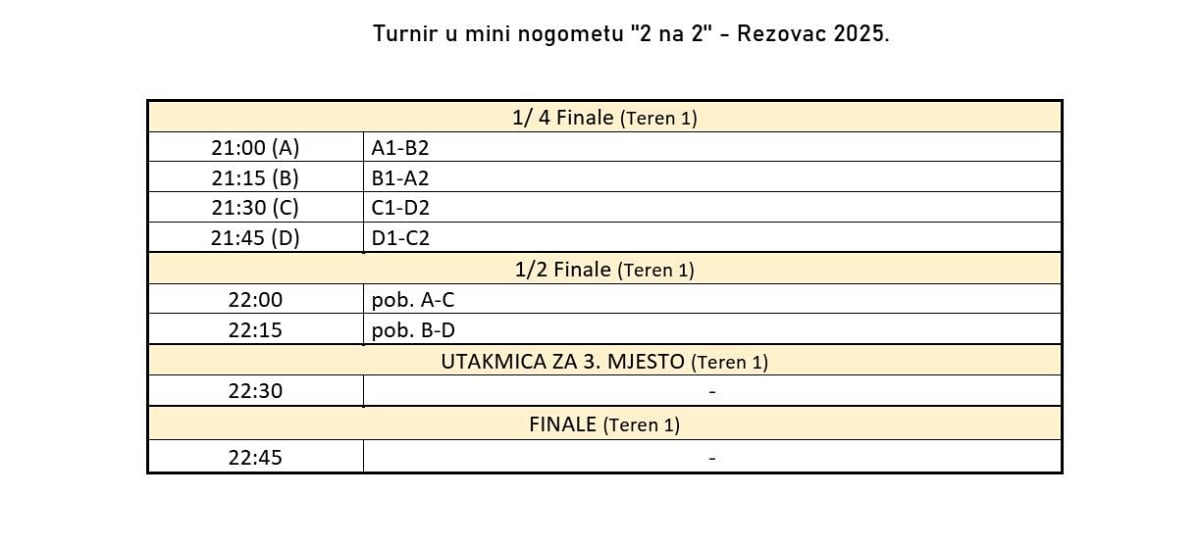 Turnir u mini nogometu "2 na 2" - Rezovac 2025.

| 1/ 4 Finale (Teren 1) | |
|---|---|
| 21:00 (A) | A1-B2 |
| 21:15 (B) | B1-A2 |
| 21:30 (C) | C1-D2 |
| 21:45 (D) | D1-C2 |
| 1/2 Finale (Teren 1) | |
| 22:00 | pob. A-C |
| 22:15 | pob. B-D |
| UTAKMICA ZA 3. MJESTO (Teren 1) | |
| 22:30 | - |
| FINALE (Teren 1) | |
| 22:45 | - |